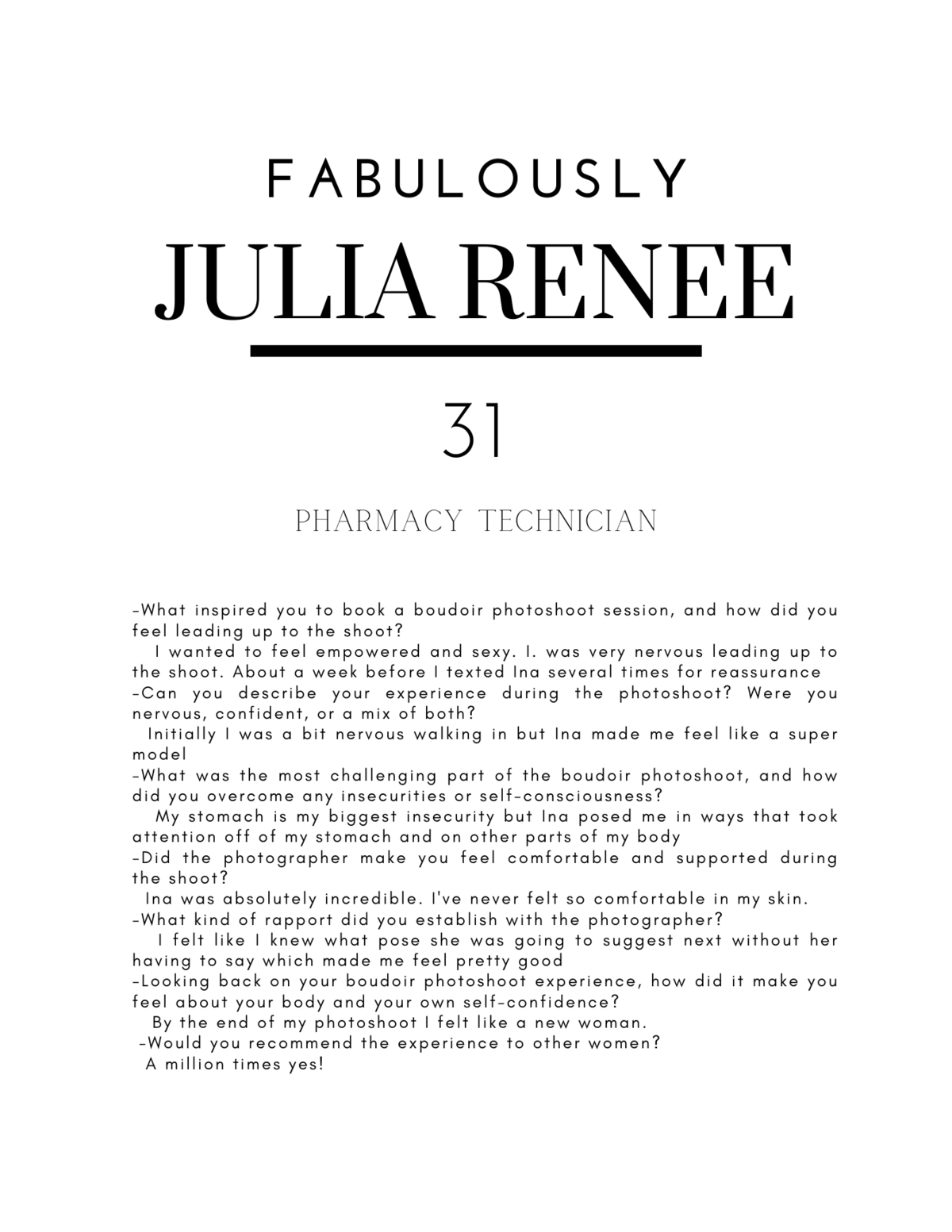 FABULOUSLY

JULIA RENEE

31

PHARMACY TECHNICIAN

-What inspired you to book a boudoir photoshoot session, and how did you feel leading up to the shoot?
I wanted to feel empowered and sexy. I. was very nervous leading up to the shoot. About a week before I texted Ina several times for reassurance
-Can you describe your experience during the photoshoot? Were you nervous, confident, or a mix of both?
Initially I was a bit nervous walking in but Ina made me feel like a super model
-What was the most challenging part of the boudoir photoshoot, and how did you overcome any insecurities or self-consciousness?
My stomach is my biggest insecurity but Ina posed me in ways that took attention off of my stomach and on other parts of my body
-Did the photographer make you feel comfortable and supported during the shoot?
Ina was absolutely incredible. I've never felt so comfortable in my skin.
-What kind of rapport did you establish with the photographer?
I felt like I knew what pose she was going to suggest next without her having to say which made me feel pretty good
-Looking back on your boudoir photoshoot experience, how did it make you feel about your body and your own self-confidence?
By the end of my photoshoot I felt like a new woman.
-Would you recommend the experience to other women?
A million times yes!